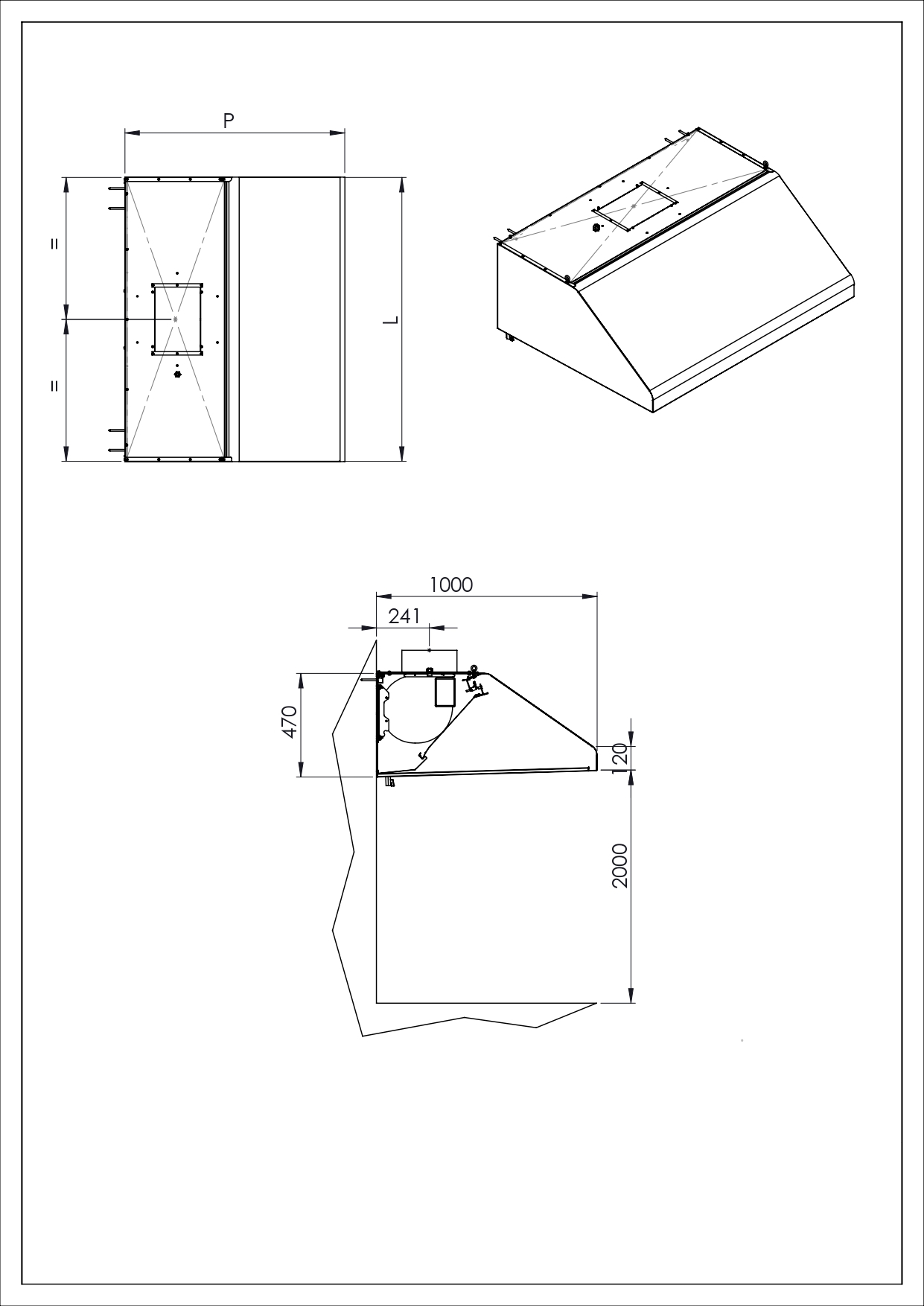 P

=

=

L

1000

241

470

120

2000